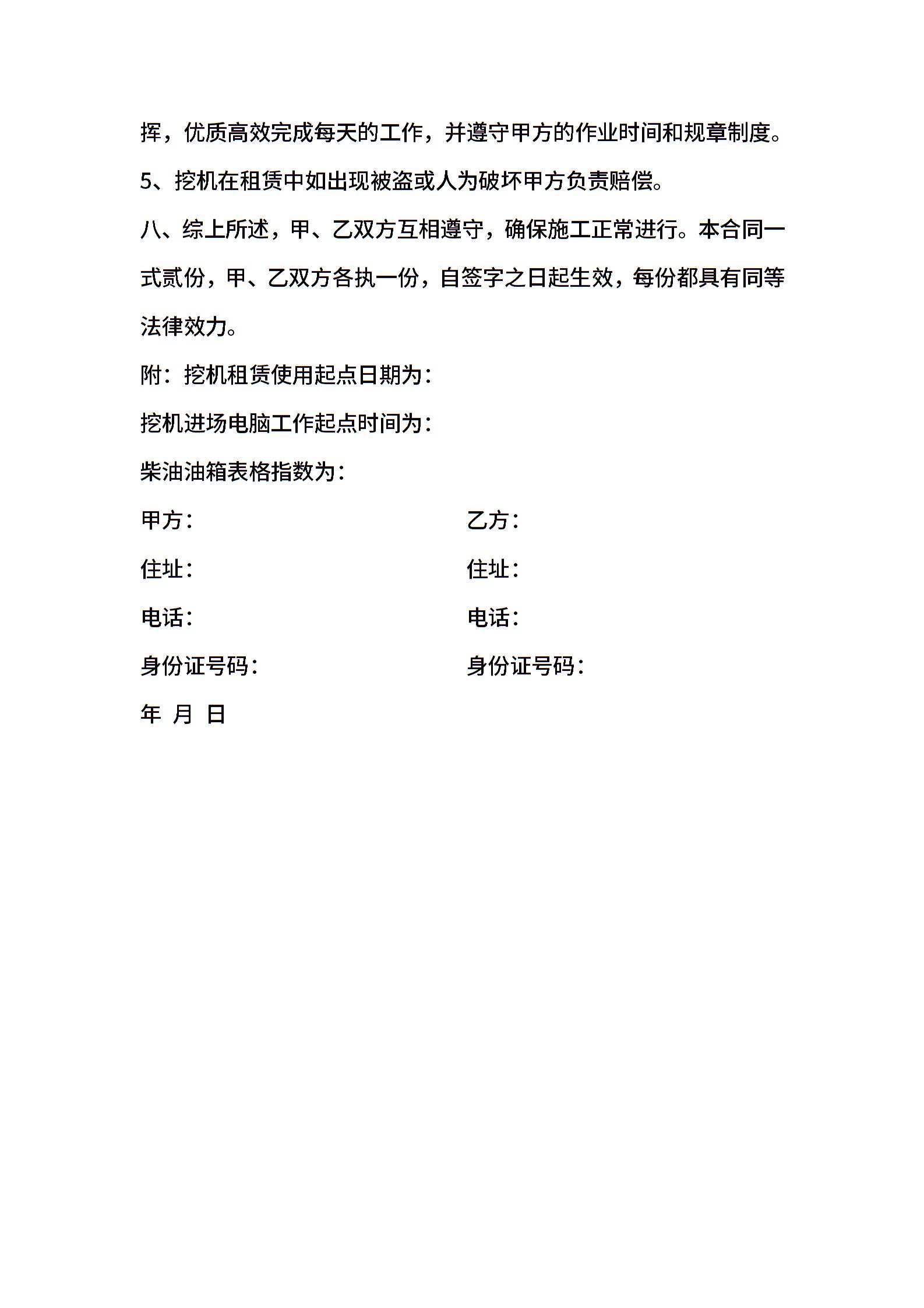 挥，优质高效完成每天的工作，并遵守甲方的作业时间和规章制度。

5、挖机在租赁中如出现被盗或人为破坏甲方负责赔偿。

八、综上所述，甲、乙双方互相遵守，确保施工正常进行。本合同一式贰份，甲、乙双方各执一份，自签字之日起生效，每份都具有同等法律效力。

附：挖机租赁使用起点日期为：

挖机进场电脑工作起点时间为：

柴油油箱表格指数为：

甲方：

住址：

电话：

身份证号码：

乙方：

住址：

电话：

身份证号码：

年 月 日